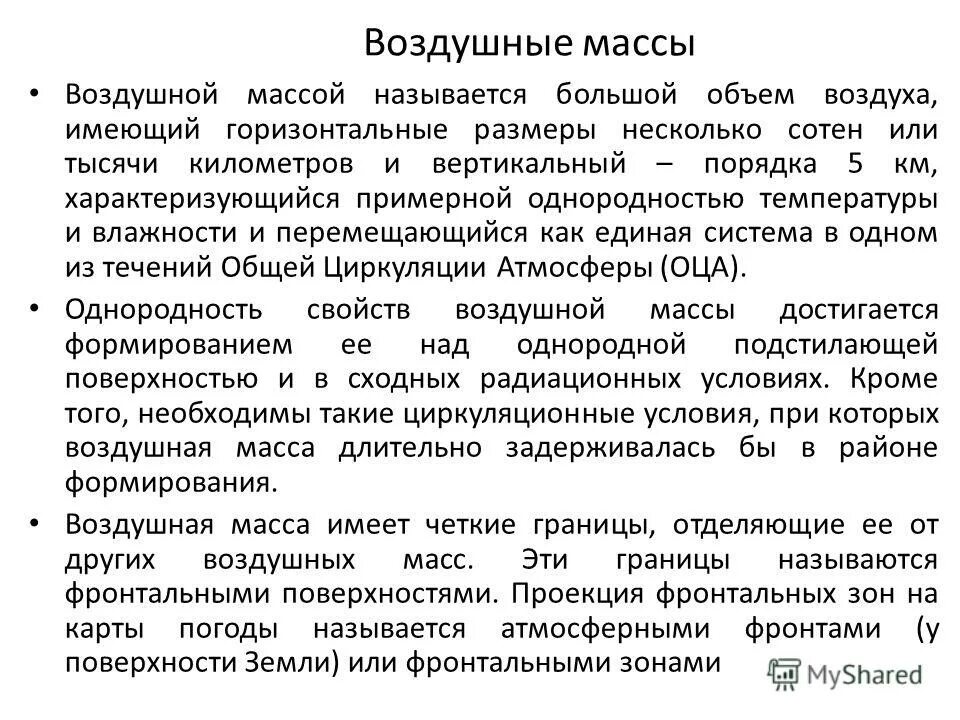 Воздушные массы

• Воздушной массой называется большой объем воздуха, имеющий горизонтальные размеры несколько сотен или тысячи километров и вертикальный – порядка 5 км, характеризующийся примерной однородностью температуры и влажности и перемещающийся как единая система в одном из течений Общей Циркуляции Атмосферы (ОЦА).

• Однородность свойств воздушной массы достигается формированием ее над однородной подстилающей поверхностью и в сходных радиационных условиях. Кроме того, необходимы такие циркуляционные условия, при которых воздушная масса длительно задерживалась бы в районе формирования.

• Воздушная масса имеет четкие границы, отделяющие ее от других воздушных масс. Эти границы называются фронтальными поверхностями. Проекция фронтальных зон на карты погоды называется атмосферными фронтами (у поверхности Земли) или фронтальными зонами

MyShared